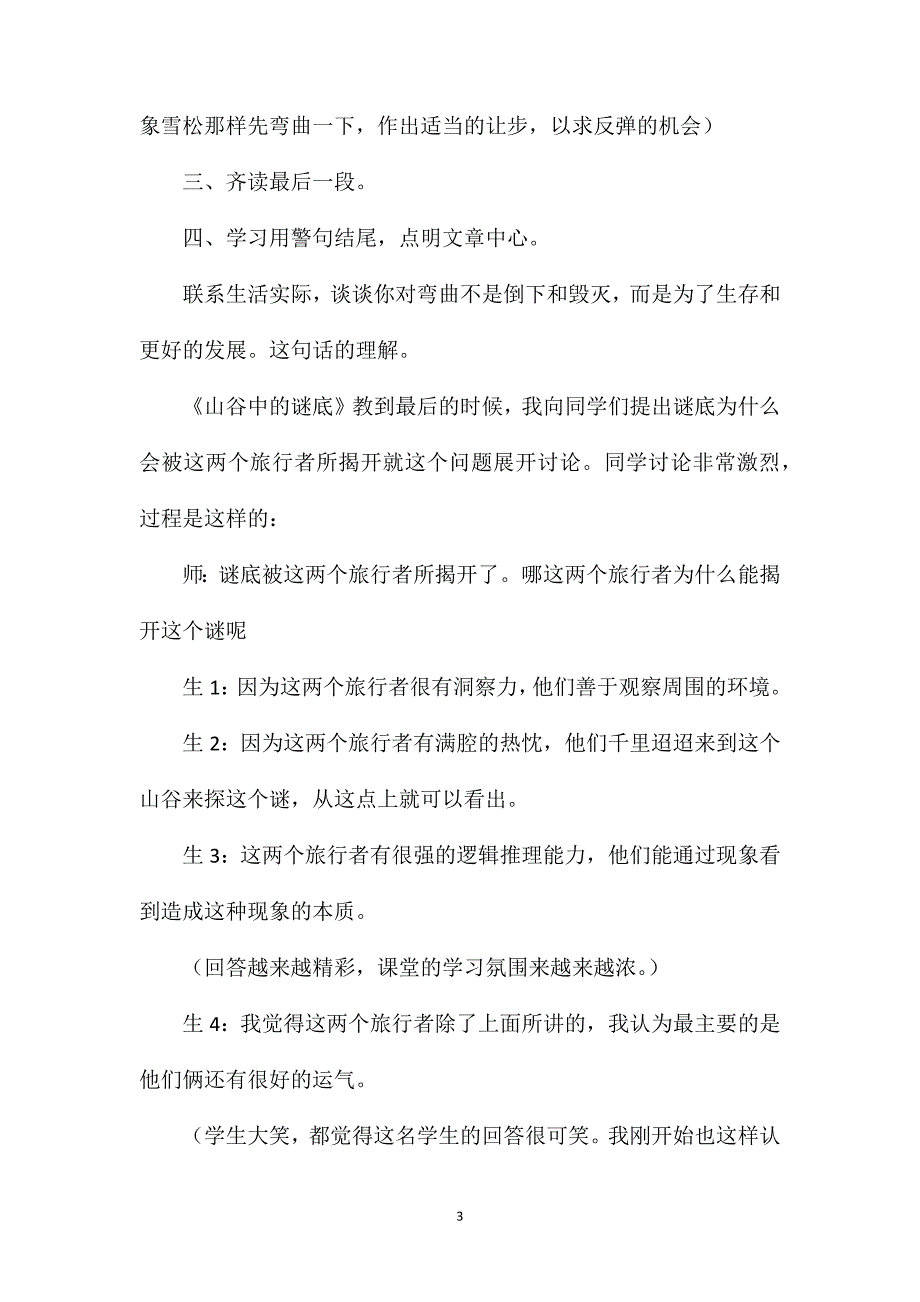 象雪松那样先弯曲一下，作出适当的让步，以求反弹的机会）

三、齐读最后一段。

四、学习用警句结尾，点明文章中心。

联系生活实际，谈谈你对弯曲不是倒下和毁灭，而是为了生存和更好的发展。这句话的理解。

《山谷中的谜底》教到最后的时候，我向同学们提出谜底为什么会被这两个旅行者所揭开就这个问题展开讨论。同学讨论非常激烈，过程是这样的：

师：谜底被这两个旅行者所揭开了。哪这两个旅行者为什么能揭开这个谜呢

生 1：因为这两个旅行者很有洞察力，他们善于观察周围的环境。

生 2：因为这两个旅行者有满腔的热忱，他们千里迢迢来到这个山谷来探这个谜，从这点上就可以看出。

生 3：这两个旅行者有很强的逻辑推理能力，他们能通过现象看到造成这种现象的本质。

（回答越来越精彩，课堂的学习氛围来越来越浓。）

生 4：我觉得这两个旅行者除了上面所讲的，我认为最主要的是他们俩还有很好的运气。

（学生大笑，都觉得这名学生的回答很可笑。我刚开始也这样认

3